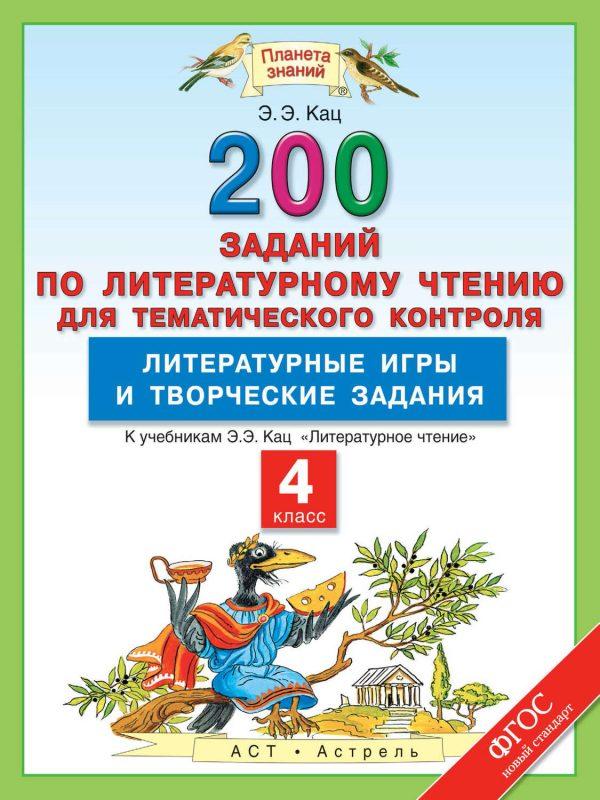 Планета знаний

Э. Э. Кац

200

ЗАДАНИЙ
ПО ЛИТЕРАТУРНОМУ ЧТЕНИЮ
ДЛЯ ТЕМАТИЧЕСКОГО КОНТРОЛЯ

ЛИТЕРАТУРНЫЕ ИГРЫ
И ТВОРЧЕСКИЕ ЗАДАНИЯ

К учебникам Э.Э. Кац «Литературное чтение»

4
класс

АСТ • Астрель

ФГОС
новый стандарт